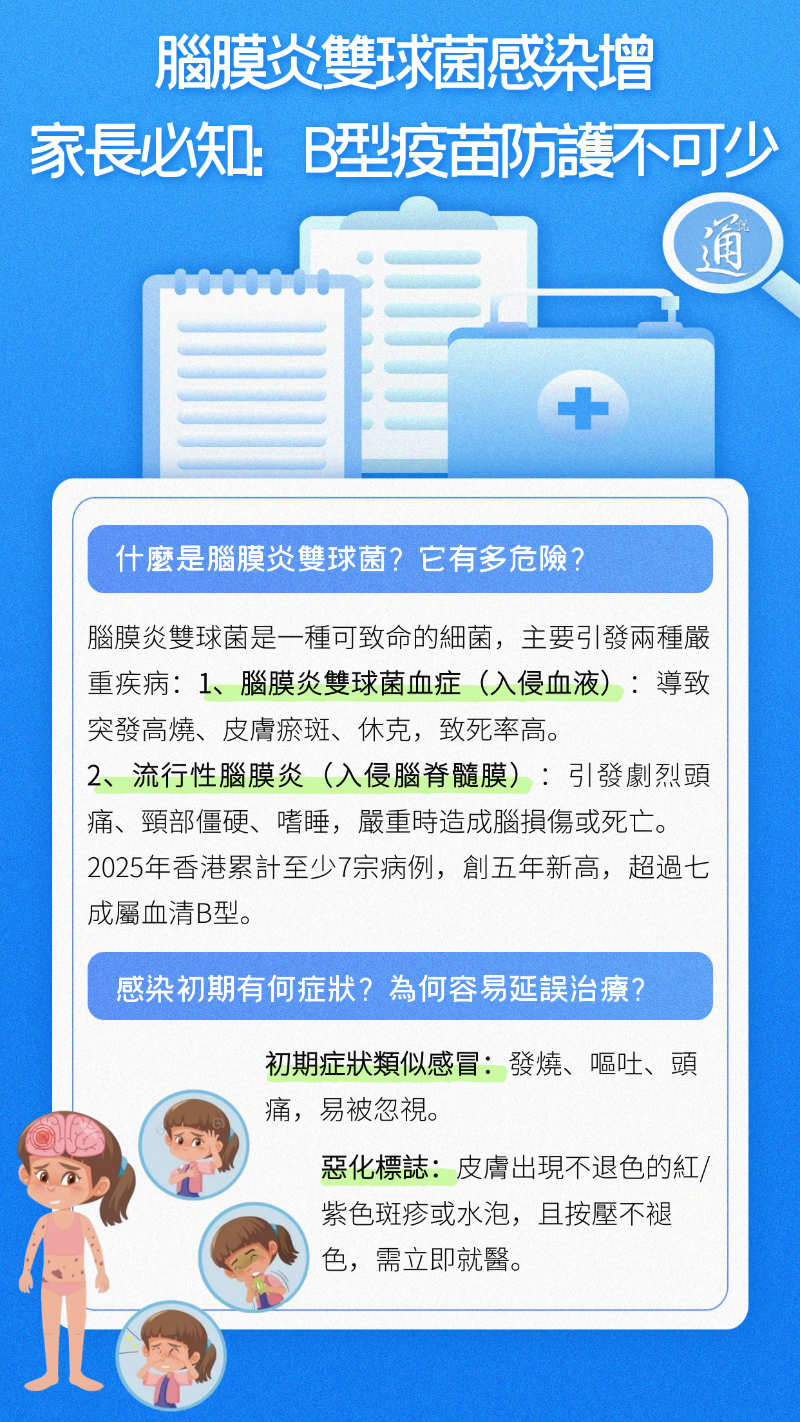 腦膜炎雙球菌感染增
家長必知：B型疫苗防護不可少

通

什麼是腦膜炎雙球菌？它有多危險？

腦膜炎雙球菌是一種可致命的細菌，主要引發兩種嚴重疾病：1、腦膜炎雙球菌血症（入侵血液）：導致突發高燒、皮膚瘀斑、休克，致死率高。

2、流行性腦膜炎（入侵腦脊髓膜）：引發劇烈頭痛、頸部僵硬、嗜睡，嚴重時造成腦損傷或死亡。

2025年香港累計至少7宗病例，創五年新高，超過七成屬血清B型。

感染初期有何症狀？為何容易延誤治療？

初期症狀類似感冒：發燒、嘔吐、頭痛，易被忽視。

惡化標誌：皮膚出現不退色的紅/紫色斑疹或水泡，且按壓不褪色，需立即就醫。